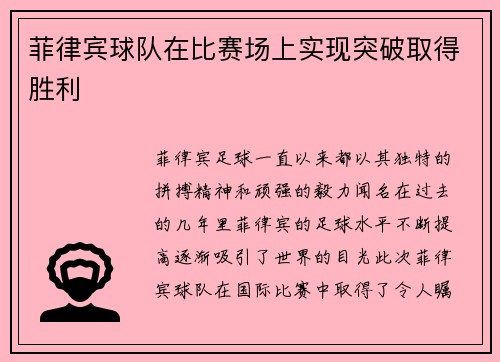 菲律宾球队在比赛场上实现突破取得胜利

菲律宾足球一直以来都以其独特的拼搏精神和顽强的毅力闻名在过去的几年里菲律宾的足球水平不断提高逐渐吸引了世界的目光此次菲律宾球队在国际比赛中取得了令人瞩